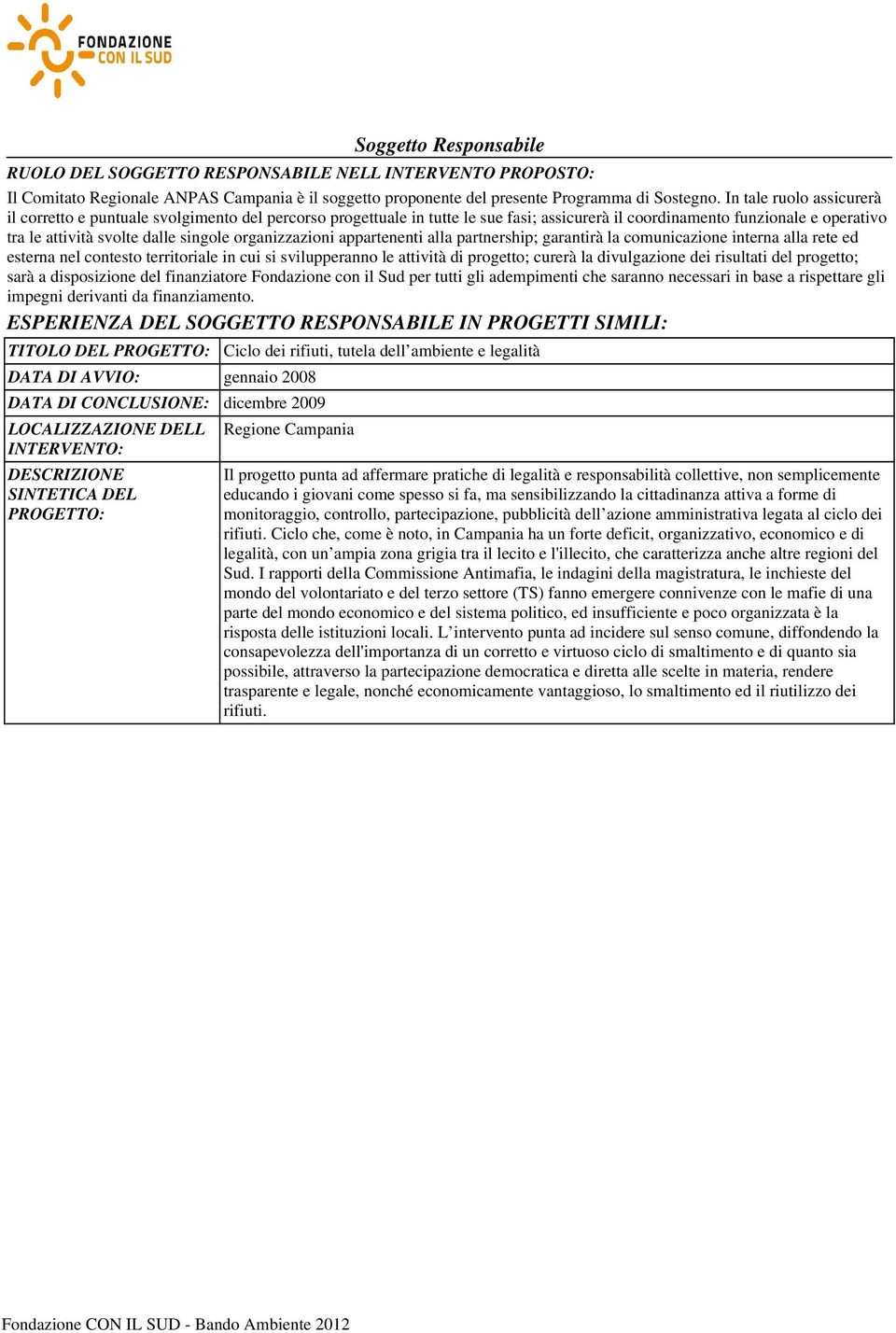 FONDAZIONE
CON IL SUD

Soggetto Responsabile

RUOLO DEL SOGGETTO RESPONSABILE NELL INTERVENTO PROPOSTO:

Il Comitato Regionale ANPAS Campania è il soggetto proponente del presente Programma di Sostegno. In tale ruolo assicurerà il corretto e puntuale svolgimento del percorso progettuale in tutte le sue fasi; assicurerà il coordinamento funzionale e operativo tra le attività svolte dalle singole organizzazioni appartenenti alla partnership; garantirà la comunicazione interna alla rete ed esterna nel contesto territoriale in cui si svilupperanno le attività di progetto; curerà la divulgazione dei risultati del progetto; sarà a disposizione del finanziatore Fondazione con il Sud per tutti gli adempimenti che saranno necessari in base a rispettare gli impegni derivanti da finanziamento.

ESPERIENZA DEL SOGGETTO RESPONSABILE IN PROGETTI SIMILI:

| TITOLO DEL PROGETTO: | Ciclo dei rifiuti, tutela dell’ambiente e legalità |
|---|---|
| DATA DI AVVIO: | gennaio 2008 |
| DATA DI CONCLUSIONE: | dicembre 2009 |
| LOCALIZZAZIONE DELL INTERVENTO: | Regione Campania |
| DESCRIZIONE SINTETICA DEL PROGETTO: | Il progetto punta ad affermare pratiche di legalità e responsabilità collettive, non semplicemente educando i giovani come spesso si fa, ma sensibilizzando la cittadinanza attiva a forme di monitoraggio, controllo, partecipazione, pubblicità dell’azione amministrativa legata al ciclo dei rifiuti. Ciclo che, come è noto, in Campania ha un forte deficit, organizzativo, economico e di legalità, con un’ampia zona grigia tra il lecito e l'illecito, che caratterizza anche altre regioni del Sud. I rapporti della Commissione Antimafia, le indagini della magistratura, le inchieste del mondo del volontariato e del terzo settore (TS) fanno emergere connivenze con le mafie di una parte del mondo economico e del sistema politico, ed insufficiente e poco organizzata è la risposta delle istituzioni locali. L’intervento punta ad incidere sul senso comune, diffondendo la consapevolezza dell'importanza di un corretto e virtuoso ciclo di smaltimento e di quanto sia possibile, attraverso la partecipazione democratica e diretta alle scelte in materia, rendere trasparente e legale, nonché economicamente vantaggioso, lo smaltimento ed il riutilizzo dei rifiuti. |

Fondazione CON IL SUD - Bando Ambiente 2012